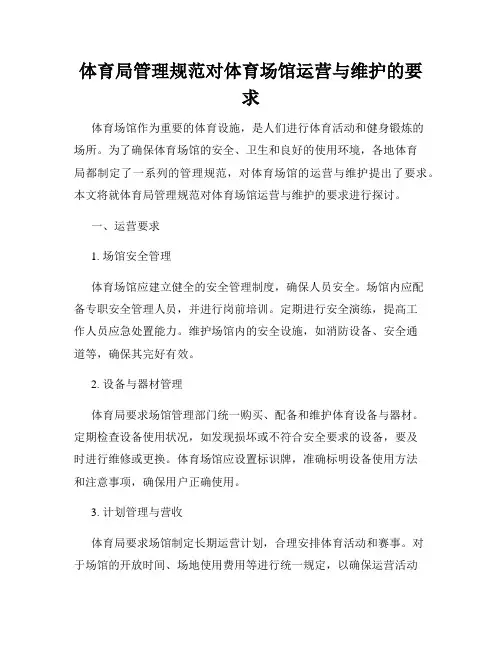 体育局管理规范对体育场馆运营与维护的要求

体育场馆作为重要的体育设施，是人们进行体育活动和健身锻炼的场所。为了确保体育场馆的安全、卫生和良好的使用环境，各地体育局都制定了一系列的管理规范，对体育场馆的运营与维护提出了要求。本文将就体育局管理规范对体育场馆运营与维护的要求进行探讨。

一、运营要求

1. 场馆安全管理

体育场馆应建立健全的安全管理制度，确保人员安全。场馆内应配备专职安全管理人员，并进行岗前培训。定期进行安全演练，提高工作人员应急处置能力。维护场馆内的安全设施，如消防设备、安全通道等，确保其完好有效。

2. 设备与器材管理

体育局要求场馆管理部门统一购买、配备和维护体育设备与器材。定期检查设备使用状况，如发现损坏或不符合安全要求的设备，要及时进行维修或更换。体育场馆应设置标识牌，准确标明设备使用方法和注意事项，确保用户正确使用。

3. 计划管理与营收

体育局要求场馆制定长期运营计划，合理安排体育活动和赛事。对于场馆的开放时间、场地使用费用等进行统一规定，以确保运营活动